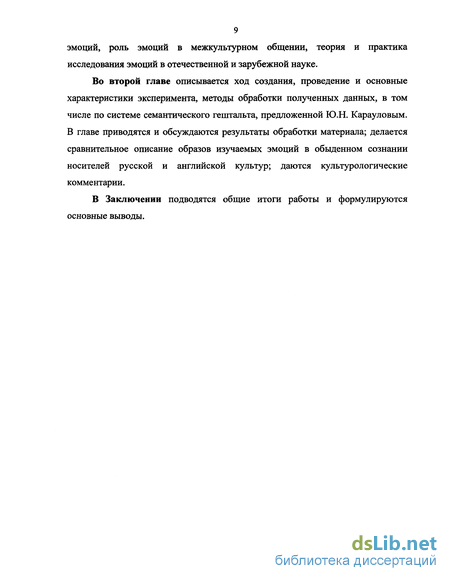 9

эмоций, роль эмоций в межкультурном общении, теория и практика исследования эмоций в отечественной и зарубежной науке.

Во второй главе описывается ход создания, проведение и основные характеристики эксперимента, методы обработки полученных данных, в том числе по системе семантического гештальта, предложенной Ю.Н. Карауловым. В главе приводятся и обсуждаются результаты обработки материала; делается сравнительное описание образов изучаемых эмоций в обыденном сознании носителей русской и английской культур; даются культурологические комментарии.

В Заключении подводятся общие итоги работы и формулируются основные выводы.

dsLib.net
библиотека диссертаций